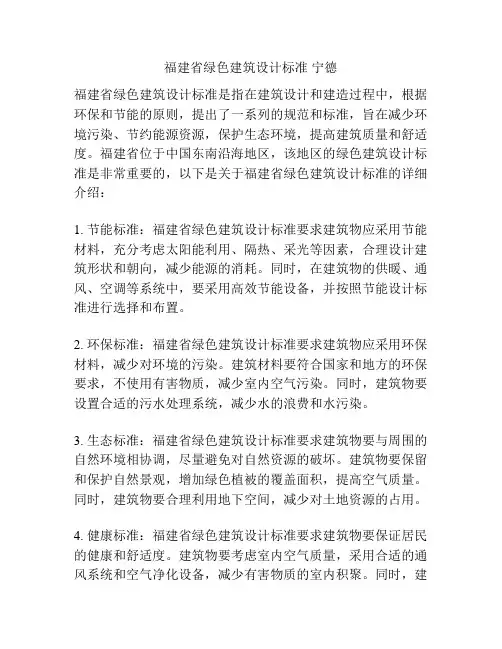 福建省绿色建筑设计标准 宁德

福建省绿色建筑设计标准是指在建筑设计和建造过程中，根据环保和节能的原则，提出了一系列的规范和标准，旨在减少环境污染、节约能源资源，保护生态环境，提高建筑质量和舒适度。福建省位于中国东南沿海地区，该地区的绿色建筑设计标准是非常重要的，以下是关于福建省绿色建筑设计标准的详细介绍：

1. 节能标准：福建省绿色建筑设计标准要求建筑物应采用节能材料，充分考虑太阳能利用、隔热、采光等因素，合理设计建筑形状和朝向，减少能源的消耗。同时，在建筑物的供暖、通风、空调等系统中，要采用高效节能设备，并按照节能设计标准进行选择和布置。

2. 环保标准：福建省绿色建筑设计标准要求建筑物应采用环保材料，减少对环境的污染。建筑材料要符合国家和地方的环保要求，不使用有害物质，减少室内空气污染。同时，建筑物要设置合适的污水处理系统，减少水的浪费和水污染。

3. 生态标准：福建省绿色建筑设计标准要求建筑物要与周围的自然环境相协调，尽量避免对自然资源的破坏。建筑物要保留和保护自然景观，增加绿色植被的覆盖面积，提高空气质量。同时，建筑物要合理利用地下空间，减少对土地资源的占用。

4. 健康标准：福建省绿色建筑设计标准要求建筑物要保证居民的健康和舒适度。建筑物要考虑室内空气质量，采用合适的通风系统和空气净化设备，减少有害物质的室内积聚。同时，建